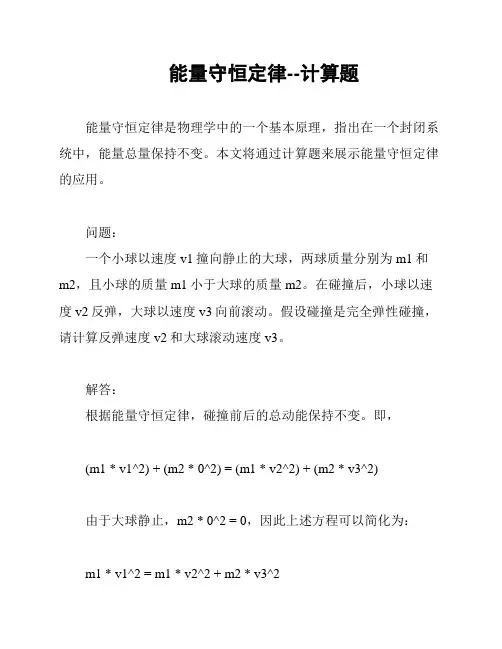 能量守恒定律--计算题

能量守恒定律是物理学中的一个基本原理，指出在一个封闭系统中，能量总量保持不变。本文将通过计算题来展示能量守恒定律的应用。

问题：

一个小球以速度 v1 撞向静止的大球，两球质量分别为 m1 和 m2，且小球的质量 m1 小于大球的质量 m2。在碰撞后，小球以速度 v2 反弹，大球以速度 v3 向前滚动。假设碰撞是完全弹性碰撞，请计算反弹速度 v2 和大球滚动速度 v3。

解答：

根据能量守恒定律，碰撞前后的总动能保持不变。即，

(m1 * v1^2) + (m2 * 0^2) = (m1 * v2^2) + (m2 * v3^2)

由于大球静止，m2 * 0^2 = 0，因此上述方程可以简化为：

m1 * v1^2 = m1 * v2^2 + m2 * v3^2